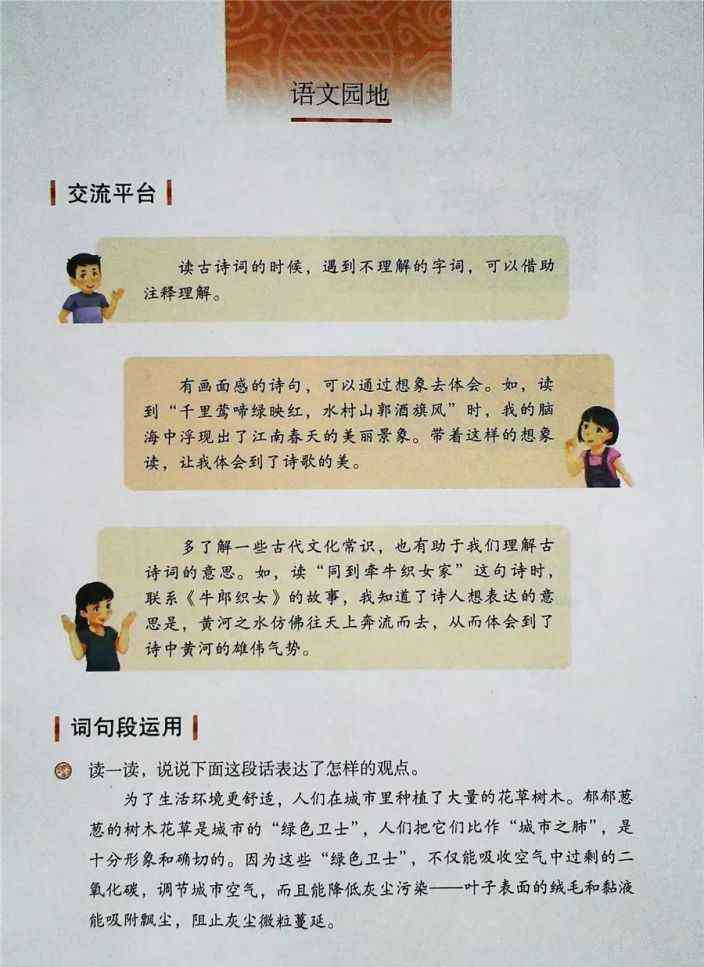 语文园地

交流平台

读古诗词的时候，遇到不理解的字词，可以借助注释理解。

有画面感的诗句，可以通过想象去体会。如，读到“千里莺啼绿映红，水村山郭酒旗风”时，我的脑海中浮现出了江南春天的美丽景象。带着这样的想象读，让我体会到了诗歌的美。

多了解一些古代文化常识，也有助于我们理解古诗词的意思。如，读“同到牵牛织女家”这句诗时，联系《牛郎织女》的故事，我知道了诗人想表达的意思是，黄河之水仿佛往天上奔流而去，从而体会到了诗中黄河的雄伟气势。

词句段运用

读一读，说说下面这段话表达了怎样的观点。

为了生活环境更舒适，人们在城市里种植了大量的花草树木。郁郁葱葱的树木花草是城市的“绿色卫士”，人们把它们比作“城市之肺”，是十分形象和确切的。因为这些“绿色卫士”，不仅能吸收空气中过剩的二氧化碳，调节城市空气，而且能降低灰尘污染——叶子表面的绒毛和黏液能吸附飘尘，阻止灰尘微粒蔓延。